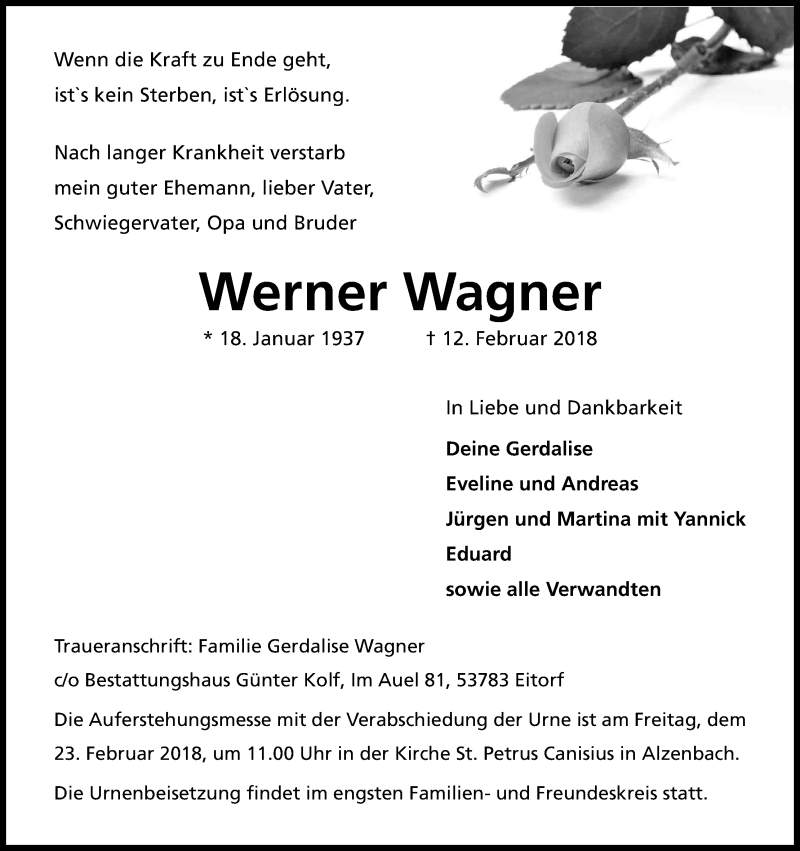 Wenn die Kraft zu Ende geht,
ist`s kein Sterben, ist`s Erlösung.

Nach langer Krankheit verstarb
mein guter Ehemann, lieber Vater,
Schwiegervater, Opa und Bruder

Werner Wagner

* 18. Januar 1937 † 12. Februar 2018

In Liebe und Dankbarkeit

Deine Gerdalise
Eveline und Andreas
Jürgen und Martina mit Yannick
Eduard
sowie alle Verwandten

Traueranschrift: Familie Gerdalise Wagner
c/o Bestattungshaus Günter Kolf, Im Auel 81, 53783 Eitorf

Die Auferstehungsmesse mit der Verabschiedung der Urne ist am Freitag, dem 23. Februar 2018, um 11.00 Uhr in der Kirche St. Petrus Canisius in Alzenbach.

Die Urnenbeisetzung findet im engsten Familien- und Freundeskreis statt.